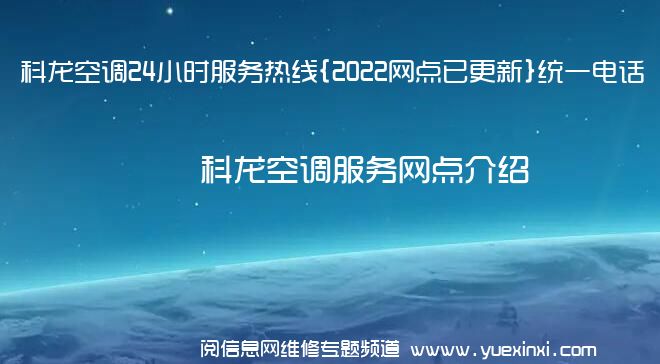 科龙空调24小时服务热线{2022网点已更新}统一电话

科龙空调服务网点介绍

阅信息网维修专题频道 www.yuexinxi.com